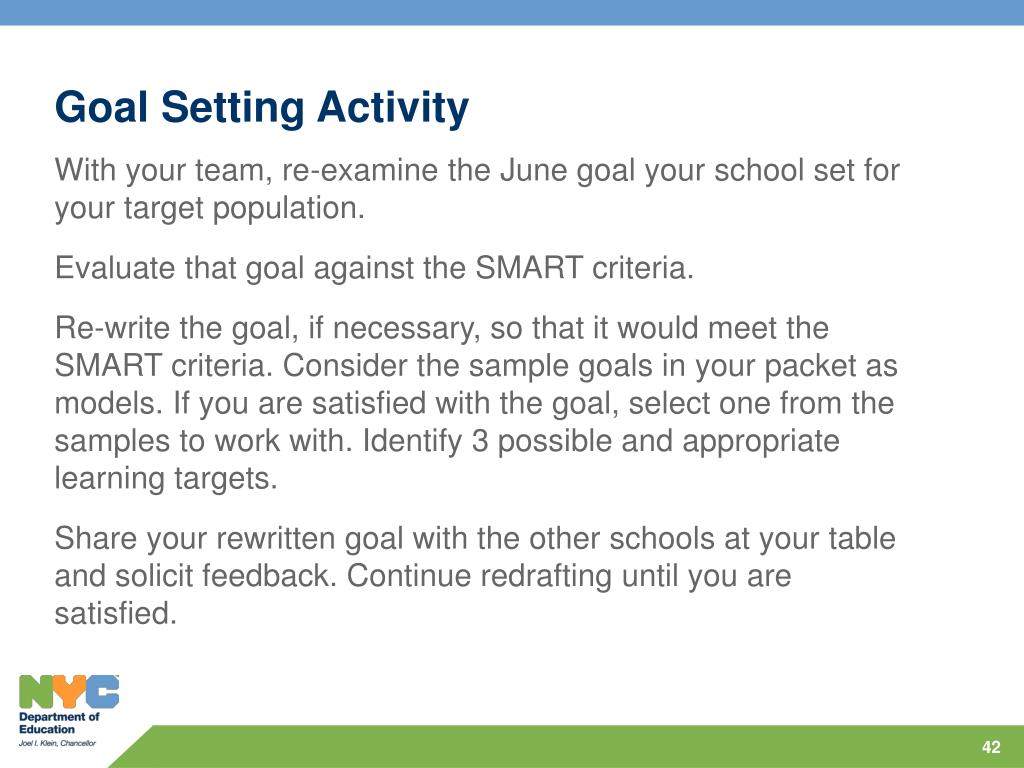 Goal Setting Activity

With your team, re-examine the June goal your school set for your target population.

Evaluate that goal against the SMART criteria.

Re-write the goal, if necessary, so that it would meet the SMART criteria. Consider the sample goals in your packet as models. If you are satisfied with the goal, select one from the samples to work with. Identify 3 possible and appropriate learning targets.

Share your rewritten goal with the other schools at your table and solicit feedback. Continue redrafting until you are satisfied.

NYC
Department of Education
Joel I. Klein, Chancellor

42